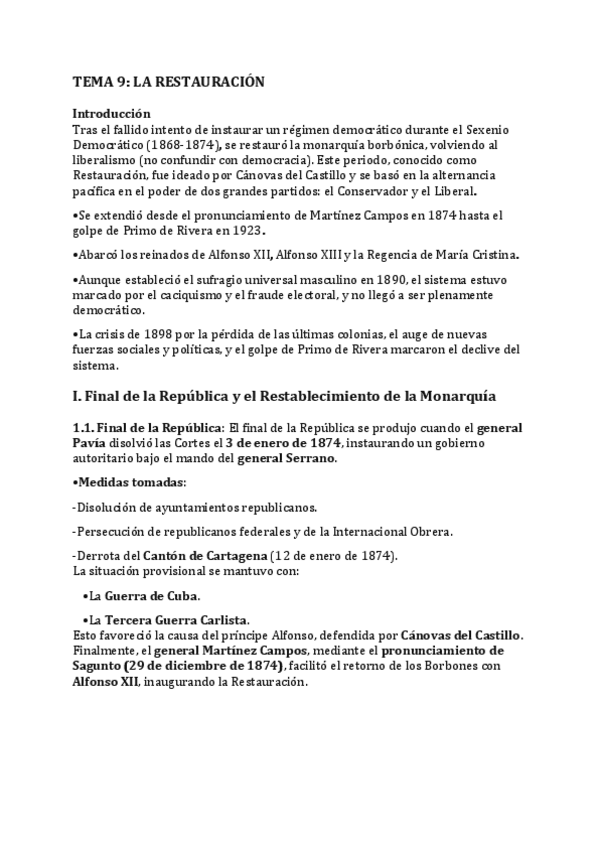 TEMA 9: LA RESTAURACIÓN

Introducción
Tras el fallido intento de instaurar un régimen democrático durante el Sexenio Democrático (1868-1874), se restauró la monarquía borbónica, volviendo al liberalismo (no confundir con democracia). Este periodo, conocido como Restauración, fue ideado por Cánovas del Castillo y se basó en la alternancia pacífica en el poder de dos grandes partidos: el Conservador y el Liberal.

•Se extendió desde el pronunciamiento de Martínez Campos en 1874 hasta el golpe de Primo de Rivera en 1923.

•Abarcó los reinados de Alfonso XII, Alfonso XIII y la Regencia de María Cristina.

•Aunque estableció el sufragio universal masculino en 1890, el sistema estuvo marcado por el caciquismo y el fraude electoral, y no llegó a ser plenamente democrático.

•La crisis de 1898 por la pérdida de las últimas colonias, el auge de nuevas fuerzas sociales y políticas, y el golpe de Primo de Rivera marcaron el declive del sistema.

I. Final de la República y el Restablecimiento de la Monarquía

1.1. Final de la República: El final de la República se produjo cuando el general Pavía disolvió las Cortes el 3 de enero de 1874, instaurando un gobierno autoritario bajo el mando del general Serrano.

•Medidas tomadas:

-Disolución de ayuntamientos republicanos.

-Persecución de republicanos federales y de la Internacional Obrera.

-Derrota del Cantón de Cartagena (12 de enero de 1874).
La situación provisional se mantuvo con:

•La Guerra de Cuba.

•La Tercera Guerra Carlista.
Esto favoreció la causa del príncipe Alfonso, defendida por Cánovas del Castillo. Finalmente, el general Martínez Campos, mediante el pronunciamiento de Sagunto (29 de diciembre de 1874), facilitó el retorno de los Borbones con Alfonso XII, inaugurando la Restauración.